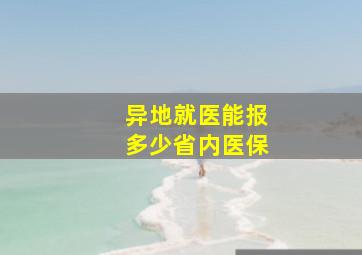 异地就医能报
多少省内医保